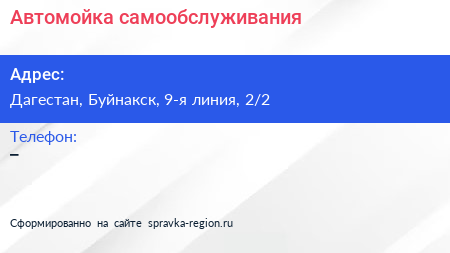 Автомойка самообслуживания

Адрес:
Дагестан, Буйнакск, 9-я линия, 2/2

Телефон:
–

Сформированно на сайте spravka-region.ru